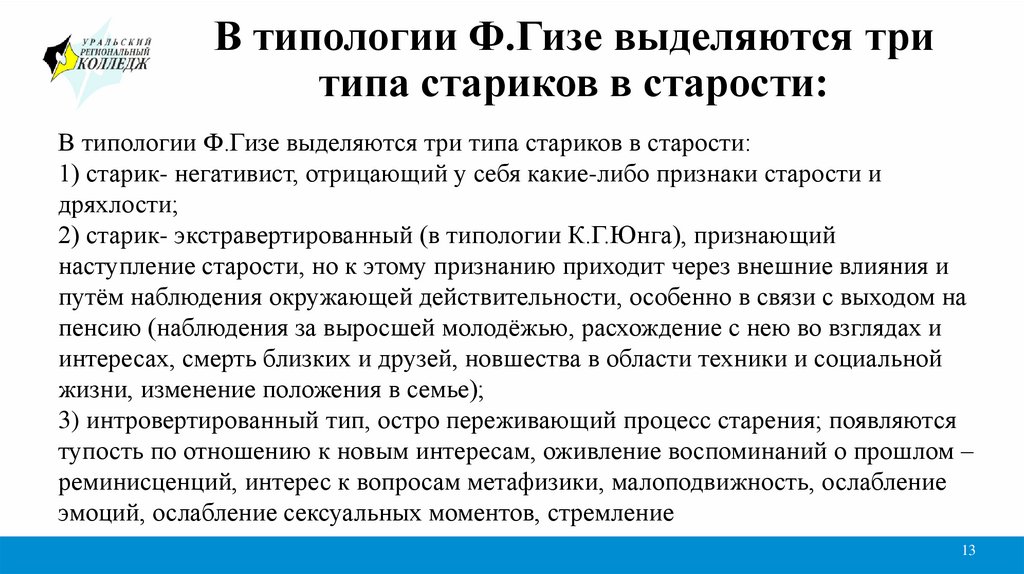 УРАЛЬСКИЙ РЕГИОНАЛЬНЫЙ КОЛЛЕДЖ

В типологии Ф.Гизе выделяются три типа стариков в старости:

В типологии Ф.Гизе выделяются три типа стариков в старости:
1) старик- негативист, отрицающий у себя какие-либо признаки старости и дряхлости;
2) старик- экстравертированный (в типологии К.Г.Юнга), признающий наступление старости, но к этому признанию приходит через внешние влияния и путём наблюдения окружающей действительности, особенно в связи с выходом на пенсию (наблюдения за выросшей молодёжью, расхождение с нею во взглядах и интересах, смерть близких и друзей, новшества в области техники и социальной жизни, изменение положения в семье);
3) интровертированный тип, остро переживающий процесс старения; появляются тупость по отношению к новым интересам, оживление воспоминаний о прошлом – реминисценций, интерес к вопросам метафизики, малоподвижность, ослабление эмоций, ослабление сексуальных моментов, стремление

13